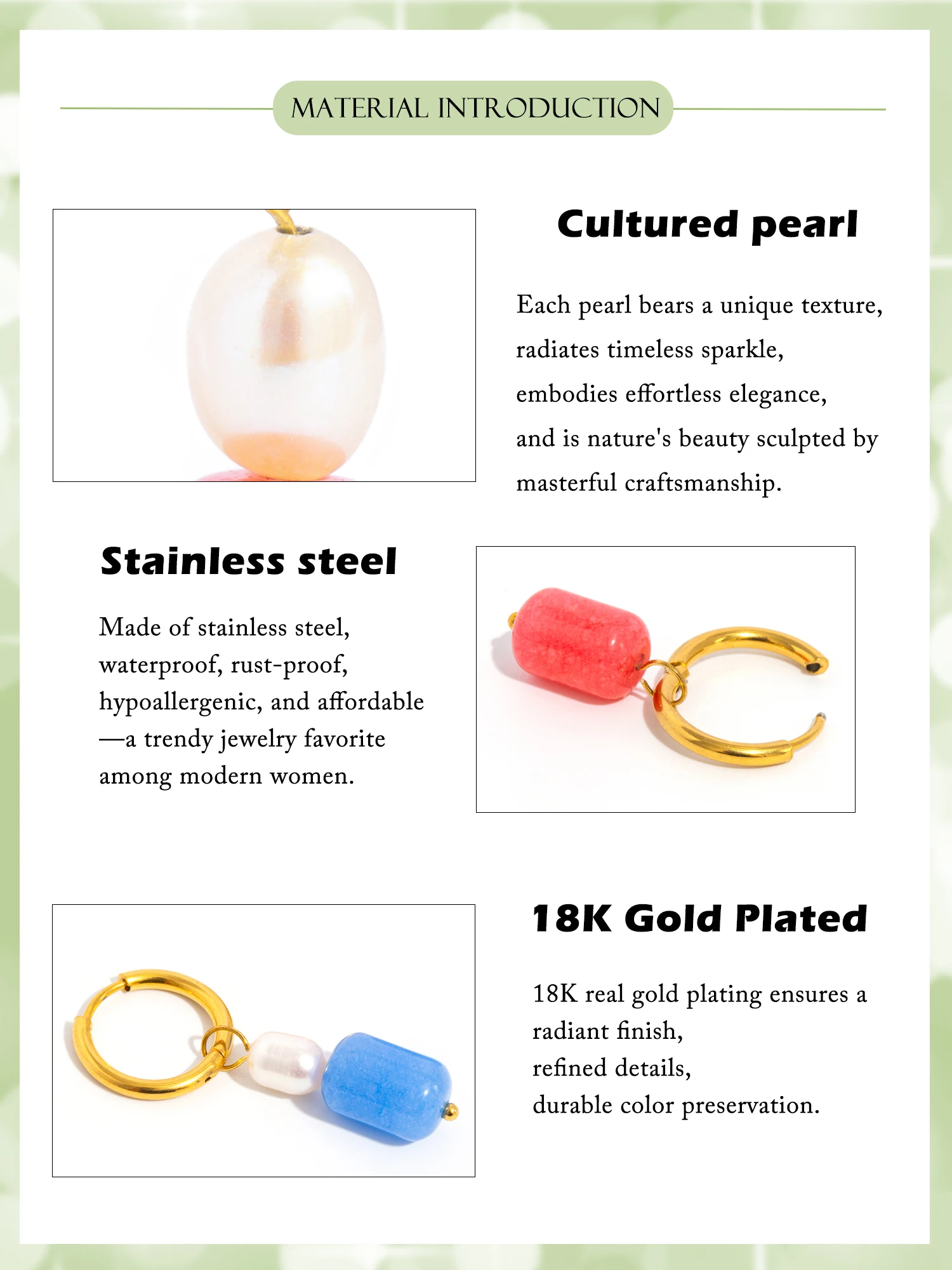 MATERIAL INTRODUCTION

Cultured pearl

Each pearl bears a unique texture, radiates timeless sparkle, embodies effortless elegance, and is nature's beauty sculpted by masterful craftsmanship.

Stainless steel

Made of stainless steel, waterproof, rust-proof, hypoallergenic, and affordable —a trendy jewelry favorite among modern women.

18K Gold Plated

18K real gold plating ensures a radiant finish,
refined details,
durable color preservation.